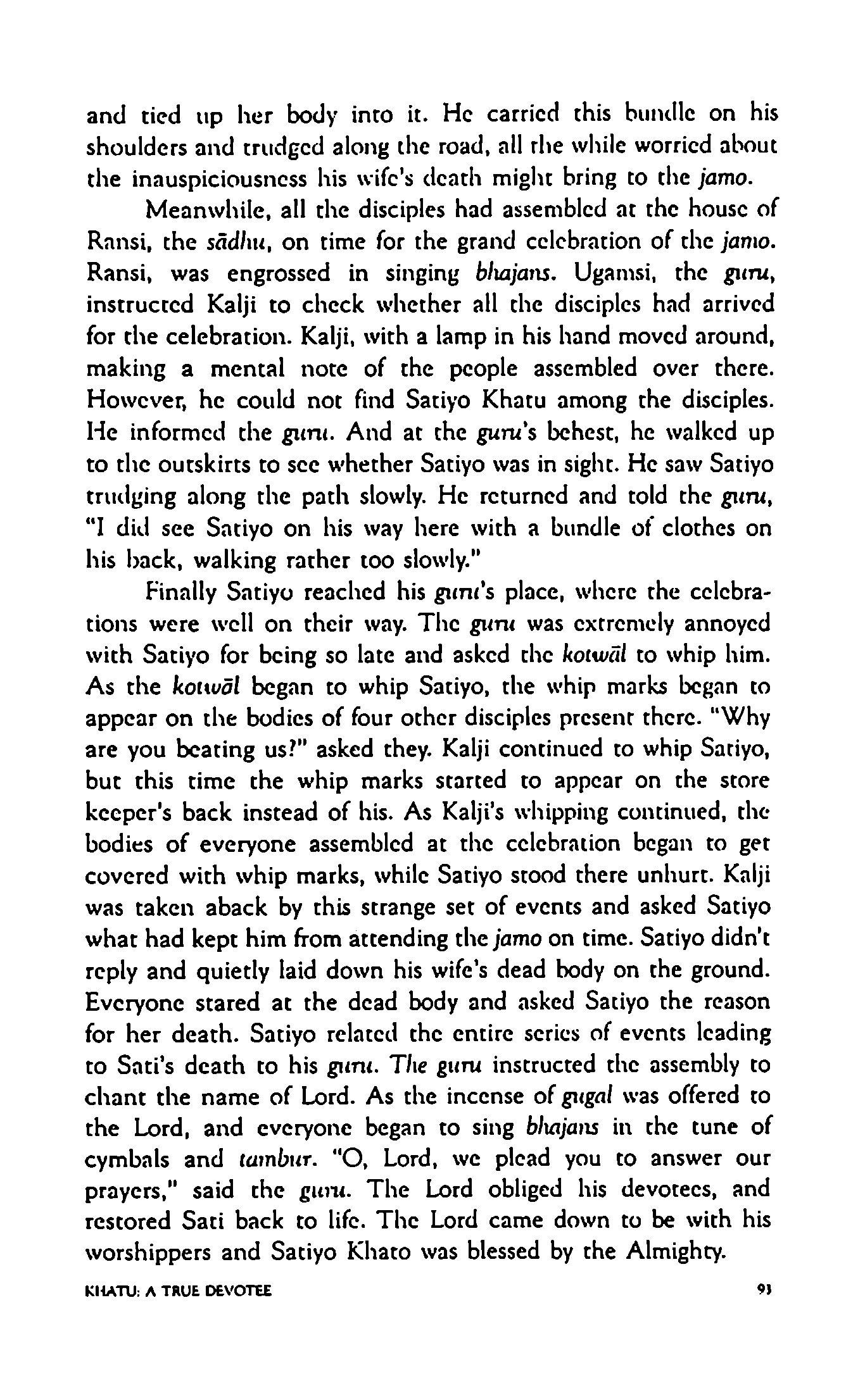 and tied up her body into it. He carried this bundle on his shoulders and trudged along the road, all the while worried about the inauspiciousness his wife's death might bring to the jamo.

Meanwhile, all the disciples had assembled at the house of Ransi, the sādhu, on time for the grand celebration of the jamo. Ransi, was engrossed in singing bhajans. Ugamsi, the guru, instructed Kalji to check whether all the disciples had arrived for the celebration. Kalji, with a lamp in his hand moved around, making a mental note of the people assembled over there. However, he could not find Satiyo Khatu among the disciples. He informed the guru. And at the guru's behest, he walked up to the outskirts to see whether Satiyo was in sight. He saw Satiyo trudging along the path slowly. He returned and told the guru, "I did see Satiyo on his way here with a bundle of clothes on his back, walking rather too slowly."

Finally Satiyo reached his guru's place, where the celebrations were well on their way. The guru was extremely annoyed with Satiyo for being so late and asked the kotwāl to whip him. As the kotwāl began to whip Satiyo, the whip marks began to appear on the bodies of four other disciples present there. "Why are you beating us?" asked they. Kalji continued to whip Satiyo, but this time the whip marks started to appear on the store keeper's back instead of his. As Kalji's whipping continued, the bodies of everyone assembled at the celebration began to get covered with whip marks, while Satiyo stood there unhurt. Kalji was taken aback by this strange set of events and asked Satiyo what had kept him from attending the jamo on time. Satiyo didn't reply and quietly laid down his wife's dead body on the ground. Everyone stared at the dead body and asked Satiyo the reason for her death. Satiyo related the entire series of events leading to Sati's death to his guru. The guru instructed the assembly to chant the name of Lord. As the incense of gugal was offered to the Lord, and everyone began to sing bhajans in the tune of cymbals and tambur. "O, Lord, we plead you to answer our prayers," said the guru. The Lord obliged his devotees, and restored Sati back to life. The Lord came down to be with his worshippers and Satiyo Khato was blessed by the Almighty.

KHATU: A TRUE DEVOTEE 93